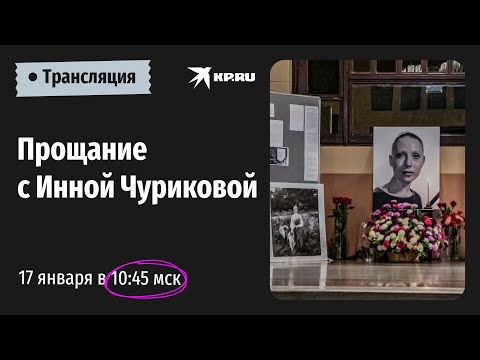 • Трансляция

KP.RU

Прощание с Инной Чуриковой

17 января в 10:45 мск